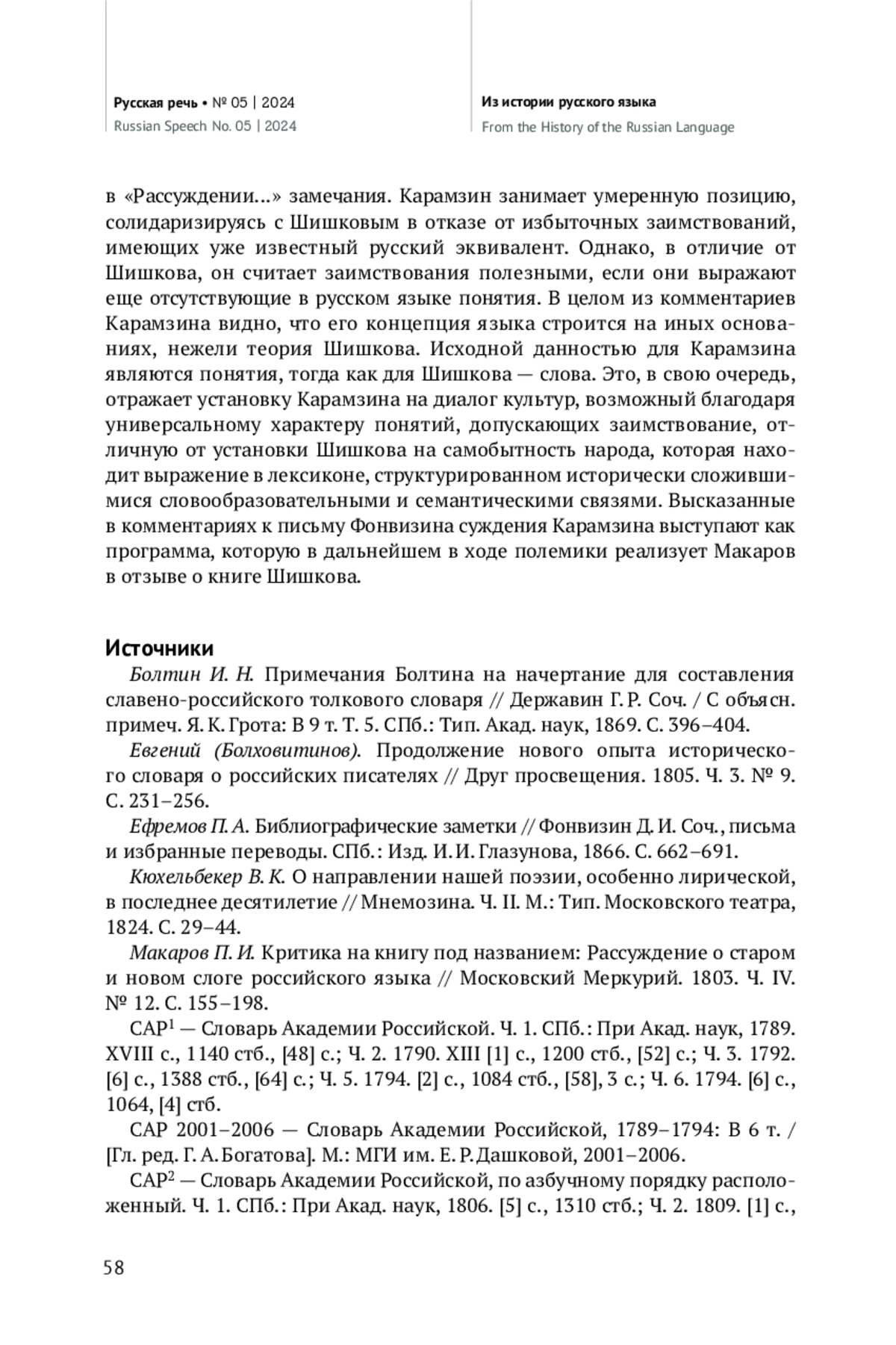 Русская речь • № 05 | 2024
Russian Speech No. 05 | 2024

Из истории русского языка
From the History of the Russian Language

в «Рассуждении...» замечания. Карамзин занимает умеренную позицию, солидаризируясь с Шишковым в отказе от избыточных заимствований, имеющих уже известный русский эквивалент. Однако, в отличие от Шишкова, он считает заимствования полезными, если они выражают еще отсутствующие в русском языке понятия. В целом из комментариев Карамзина видно, что его концепция языка строится на иных основаниях, нежели теория Шишкова. Исходной данностью для Карамзина являются понятия, тогда как для Шишкова — слова. Это, в свою очередь, отражает установку Карамзина на диалог культур, возможный благодаря универсальному характеру понятий, допускающих заимствование, отличную от установки Шишкова на самобытность народа, которая находит выражение в лексиконе, структурированном исторически сложившимися словообразовательными и семантическими связями. Высказанные в комментариях к письму Фонвизина суждения Карамзина выступают как программа, которую в дальнейшем в ходе полемики реализует Макаров в отзыве о книге Шишкова.

Источники

Болтин И. Н. Примечания Болтина на начертание для составления славено-российского толкового словаря // Державин Г. Р. Соч. / С объясн. примеч. Я. К. Грота: В 9 т. Т. 5. СПб.: Тип. Акад. наук, 1869. С. 396–404.

Евгений (Болховитинов). Продолжение нового опыта исторического словаря о российских писателях // Друг просвещения. 1805. Ч. 3. № 9. С. 231–256.

Ефремов П. А. Библиографические заметки // Фонвизин Д. И. Соч., письма и избранные переводы. СПб.: Изд. И. И. Глазунова, 1866. С. 662–691.

Кюхельбекер В. К. О направлении нашей поэзии, особенно лирической, в последнее десятилетие // Мнемозина. Ч. II. М.: Тип. Московского театра, 1824. С. 29–44.

Макаров П. И. Критика на книгу под названием: Рассуждение о старом и новом слоге российского языка // Московский Меркурий. 1803. Ч. IV. № 12. С. 155–198.

САР$^1$ — Словарь Академии Российской. Ч. 1. СПб.: При Акад. наук, 1789. XVIII с., 1140 стб., [48] с.; Ч. 2. 1790. XIII [1] с., 1200 стб., [52] с.; Ч. 3. 1792. [6] с., 1388 стб., [64] с.; Ч. 5. 1794. [2] с., 1084 стб., [58], 3 с.; Ч. 6. 1794. [6] с., 1064, [4] стб.

САР 2001–2006 — Словарь Академии Российской, 1789–1794: В 6 т. / [Гл. ред. Г. А. Богатова]. М.: МГИ им. Е. Р. Дашковой, 2001–2006.

САР$^2$ — Словарь Академии Российской, по азбучному порядку расположенный. Ч. 1. СПб.: При Акад. наук, 1806. [5] с., 1310 стб.; Ч. 2. 1809. [1] с.,

58